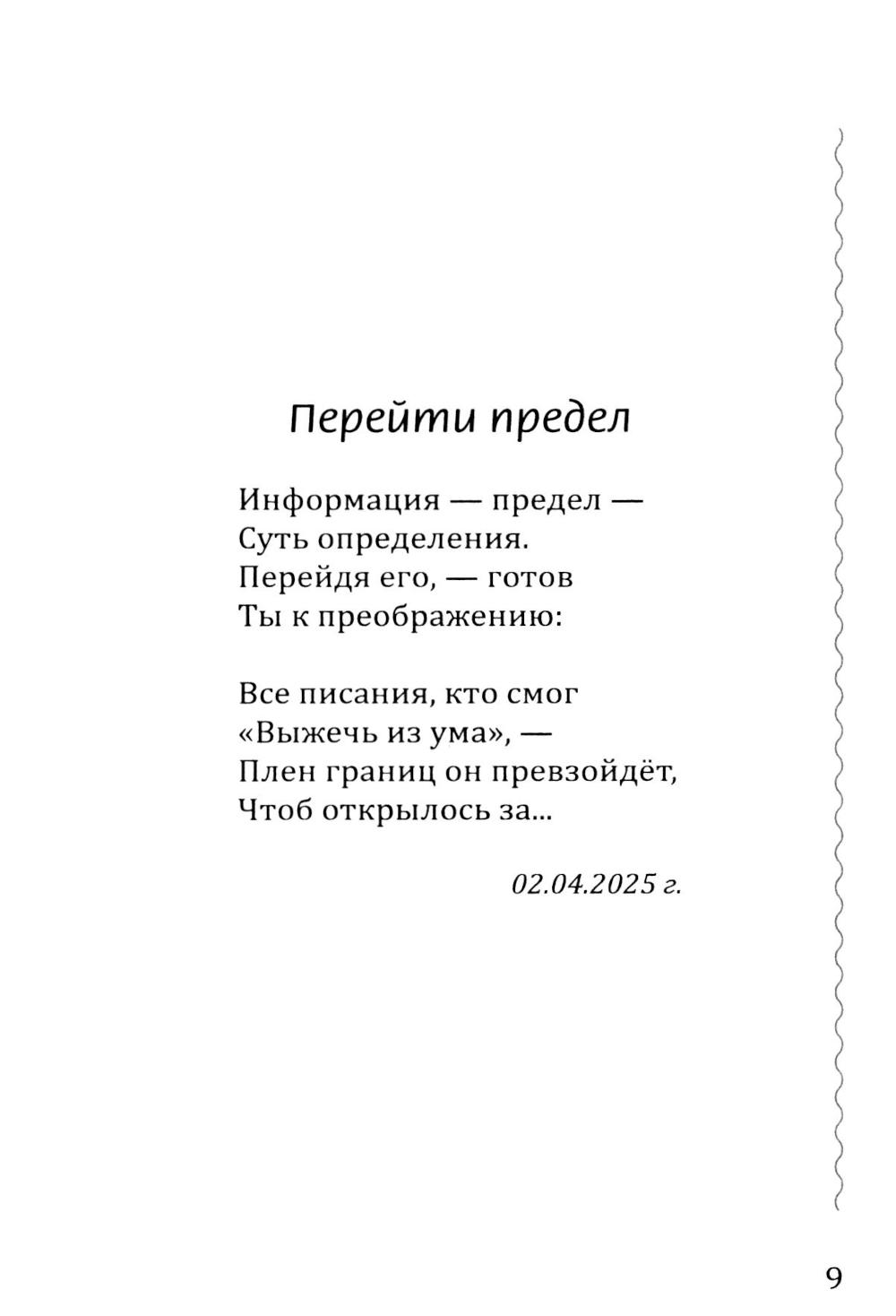 Перейти предел

Информация — предел —
Суть определения.
Перейдя его, — готов
Ты к преображению:

Все писания, кто смог
«Выжечь из ума», —
Плен границ он превзойдёт,
Чтоб открылось за...

02.04.2025 г.

9